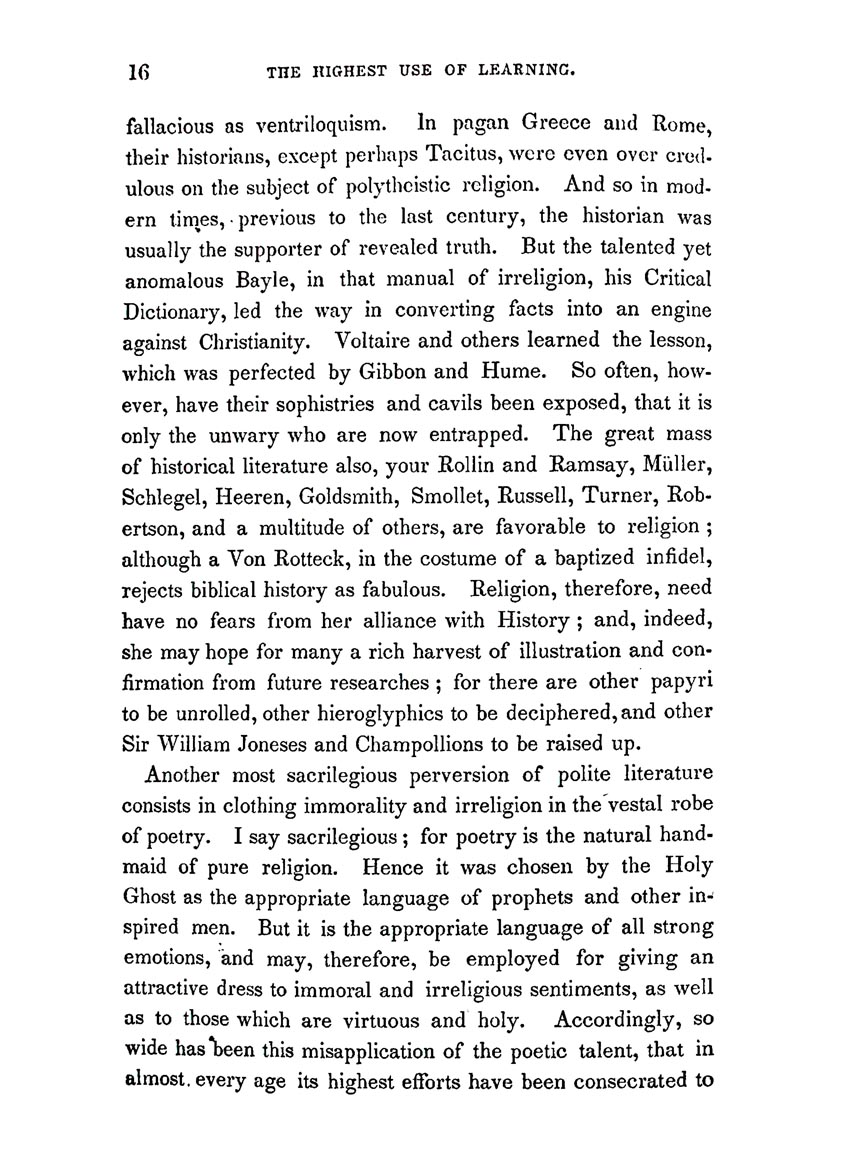 16 THE HIGHEST USE OF LEARNING.

fallacious as ventriloquism. In pagan Greece and Rome, their historians, except perhaps Tacitus, were even over credulous on the subject of polytheistic religion. And so in modern times, previous to the last century, the historian was usually the supporter of revealed truth. But the talented yet anomalous Bayle, in that manual of irreligion, his Critical Dictionary, led the way in converting facts into an engine against Christianity. Voltaire and others learned the lesson, which was perfected by Gibbon and Hume. So often, however, have their sophistries and cavils been exposed, that it is only the unwary who are now entrapped. The great mass of historical literature also, your Rollin and Ramsay, Müller, Schlegel, Heeren, Goldsmith, Smollet, Russell, Turner, Robertson, and a multitude of others, are favorable to religion; although a Von Rotteck, in the costume of a baptized infidel, rejects biblical history as fabulous. Religion, therefore, need have no fears from her alliance with History; and, indeed, she may hope for many a rich harvest of illustration and confirmation from future researches; for there are other papyri to be unrolled, other hieroglyphics to be deciphered, and other Sir William Joneses and Champollions to be raised up.

Another most sacrilegious perversion of polite literature consists in clothing immorality and irreligion in the vestal robe of poetry. I say sacrilegious; for poetry is the natural handmaid of pure religion. Hence it was chosen by the Holy Ghost as the appropriate language of prophets and other inspired men. But it is the appropriate language of all strong emotions, and may, therefore, be employed for giving an attractive dress to immoral and irreligious sentiments, as well as to those which are virtuous and holy. Accordingly, so wide has been this misapplication of the poetic talent, that in almost every age its highest efforts have been consecrated to